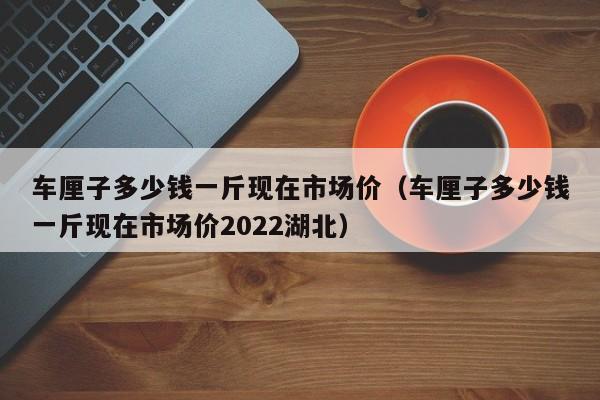 车厘子多少钱一斤现在市场价（车厘子多少钱一斤现在市场价2022湖北）